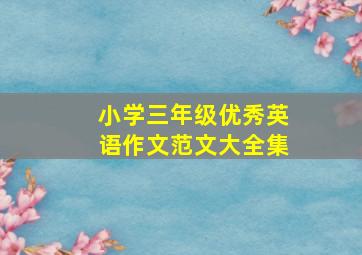 小学三年级优秀英语作文范文大全集